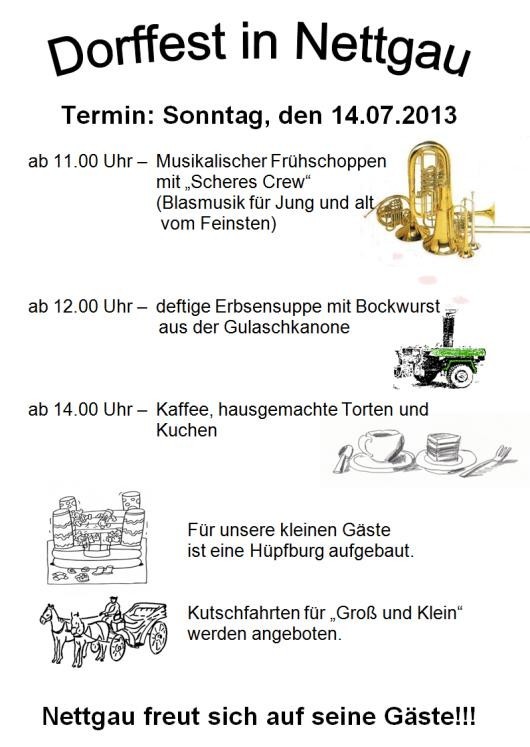 Dorffest in Nettgau

Termin: Sonntag, den 14.07.2013

ab 11.00 Uhr – Musikalischer Frühschoppen mit „Scheres Crew“ (Blasmusik für Jung und alt vom Feinsten)

ab 12.00 Uhr – deftige Erbsensuppe mit Bockwurst aus der Gulaschkanone

ab 14.00 Uhr – Kaffee, hausgemachte Torten und Kuchen

Für unsere kleinen Gäste ist eine Hüpfburg aufgebaut.

Kutschfahrten für „Groß und Klein“ werden angeboten.

Nettgau freut sich auf seine Gäste!!!